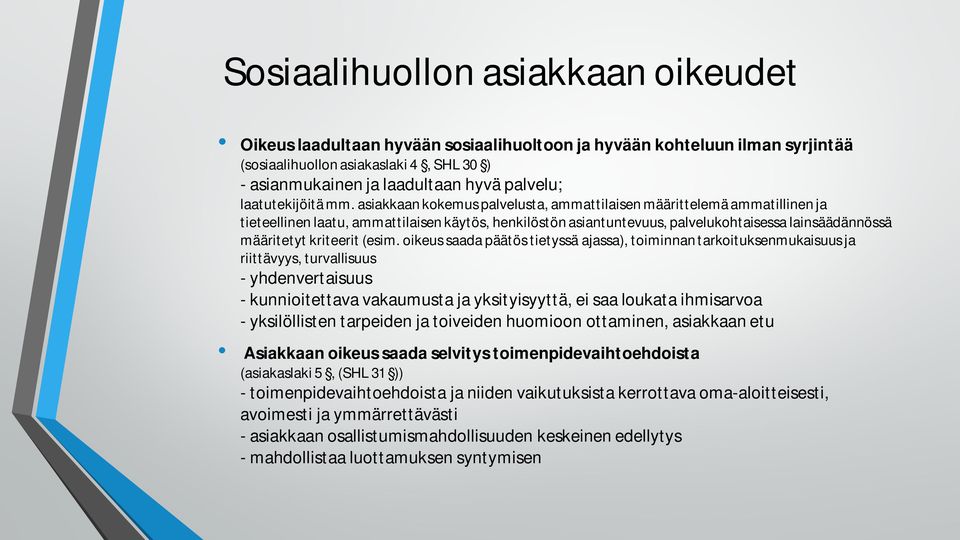 Sosiaalihuollon asiakkaan oikeudet

• Oikeus laadultaan hyvään sosiaalihuoltoon ja hyvään kohteluun ilman syrjintää
(sosiaalihuollon asiakaslaki 4 §, SHL 30 §)
- asianmukainen ja laadultaan hyvä palvelu;
laatutekijöitä mm. asiakkaan kokemus palvelusta, ammattilaisen määrittelemä ammatillinen ja tieteellinen laatu, ammattilaisen käytös, henkilöstön asiantuntevuus, palvelukohtaisessa lainsäädännössä määritetyt kriteerit (esim. oikeus saada päätös tietyssä ajassa), toiminnan tarkoituksenmukaisuus ja riittävyys, turvallisuus
- yhdenvertaisuus
- kunnioitettava vakaumusta ja yksityisyyttä, ei saa loukata ihmisarvoa
- yksilöllisten tarpeiden ja toiveiden huomioon ottaminen, asiakkaan etu

• Asiakkaan oikeus saada selvitys toimenpidevaihtoehdoista
(asiakaslaki 5 §, (SHL 31 §))
- toimenpidevaihtoehdoista ja niiden vaikutuksista kerrottava oma-aloitteisesti, avoimesti ja ymmärrettävästi
- asiakkaan osallistumismahdollisuuden keskeinen edellytys
- mahdollistaa luottamuksen syntymisen